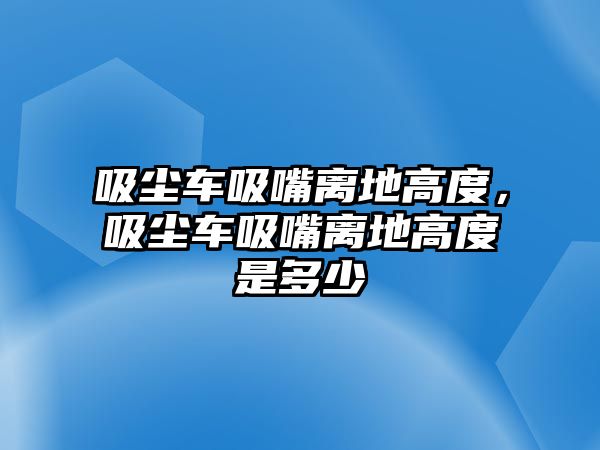 吸尘车吸嘴离地高度，吸尘车吸嘴离地高度是多少